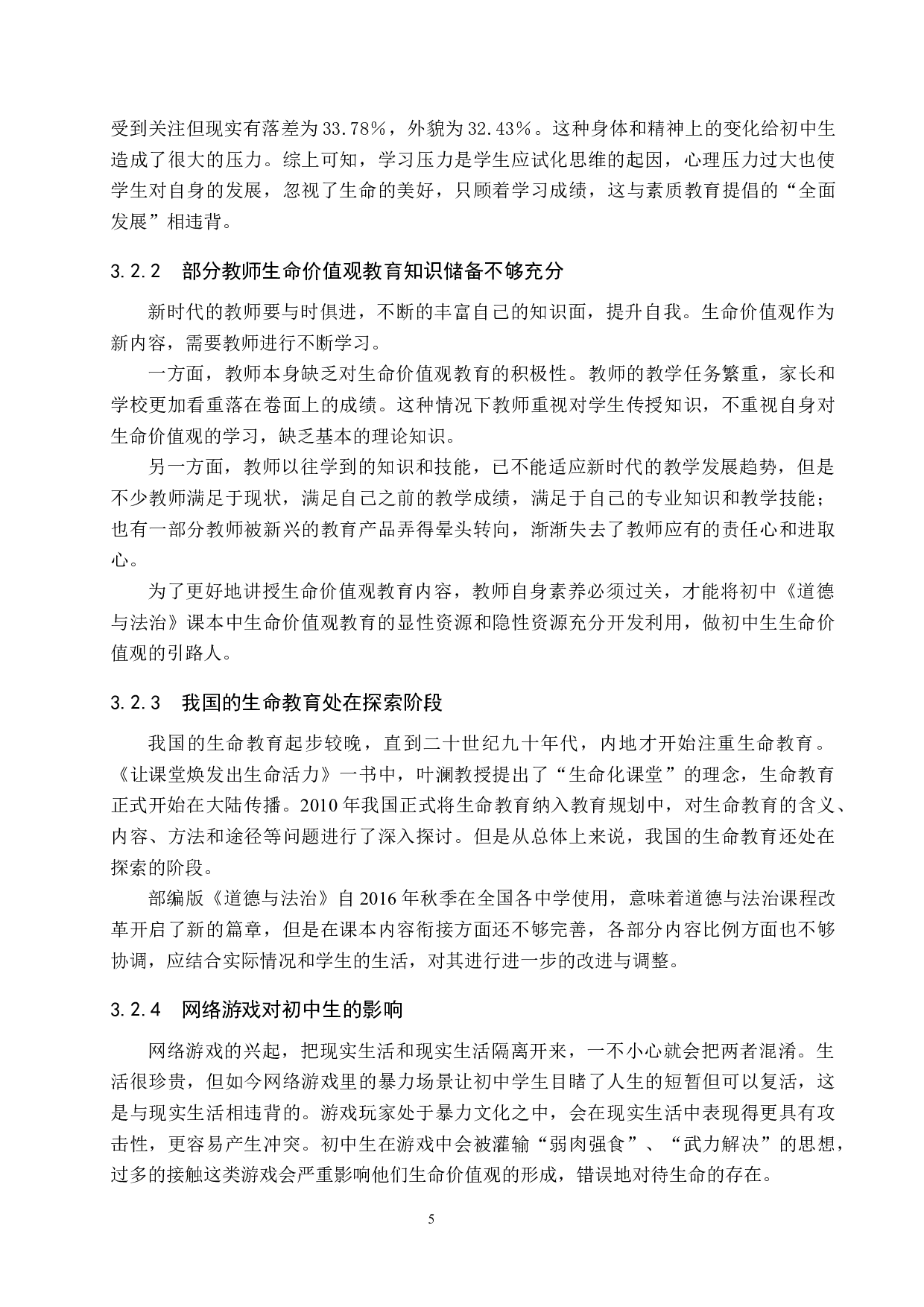 受到关注但现实有落差为33.78%，外貌为32.43%。这种身体和精神上的变化给初中生造成了很大的压力。综上可知，学习压力是学生应试化思维的起因，心理压力过大也使学生对自身的发展，忽视了生命的美好，只顾着学习成绩，这与素质教育提倡的“全面发展”相违背。

3.2.2　部分教师生命价值观教育知识储备不够充分

新时代的教师要与时俱进，不断的丰富自己的知识面，提升自我。生命价值观作为新内容，需要教师进行不断学习。

一方面，教师本身缺乏对生命价值观教育的积极性。教师的教学任务繁重，家长和学校更加看重落在卷面上的成绩。这种情况下教师重视对学生传授知识，不重视自身对生命价值观的学习，缺乏基本的理论知识。

另一方面，教师以往学到的知识和技能，已不能适应新时代的教学发展趋势，但是不少教师满足于现状，满足自己之前的教学成绩，满足于自己的专业知识和教学技能；也有一部分教师被新兴的教育产品弄得晕头转向，渐渐失去了教师应有的责任心和进取心。

为了更好地讲授生命价值观教育内容，教师自身素养必须过关，才能将初中《道德与法治》课本中生命价值观教育的显性资源和隐性资源充分开发利用，做初中生生命价值观的引路人。

3.2.3　我国的生命教育处在探索阶段

我国的生命教育起步较晚，直到二十世纪九十年代，内地才开始注重生命教育。《让课堂焕发出生命活力》一书中，叶澜教授提出了“生命化课堂”的理念，生命教育正式开始在大陆传播。2010年我国正式将生命教育纳入教育规划中，对生命教育的含义、内容、方法和途径等问题进行了深入探讨。但是从总体上来说，我国的生命教育还处在探索的阶段。

部编版《道德与法治》自2016年秋季在全国各中学使用，意味着道德与法治课程改革开启了新的篇章，但是在课本内容衔接方面还不够完善，各部分内容比例方面也不够协调，应结合实际情况和学生的生活，对其进行进一步的改进与调整。

3.2.4　网络游戏对初中生的影响

网络游戏的兴起，把现实生活和现实生活隔离开来，一不小心就会把两者混淆。生活很珍贵，但如今网络游戏里的暴力场景让初中学生目睹了人生的短暂但可以复活，这是与现实生活相违背的。游戏玩家处于暴力文化之中，会在现实生活中表现得更具有攻击性，更容易产生冲突。初中生在游戏中会被灌输“弱肉强食”、“武力解决”的思想，过多的接触这类游戏会严重影响他们生命价值观的形成，错误地对待生命的存在。

5